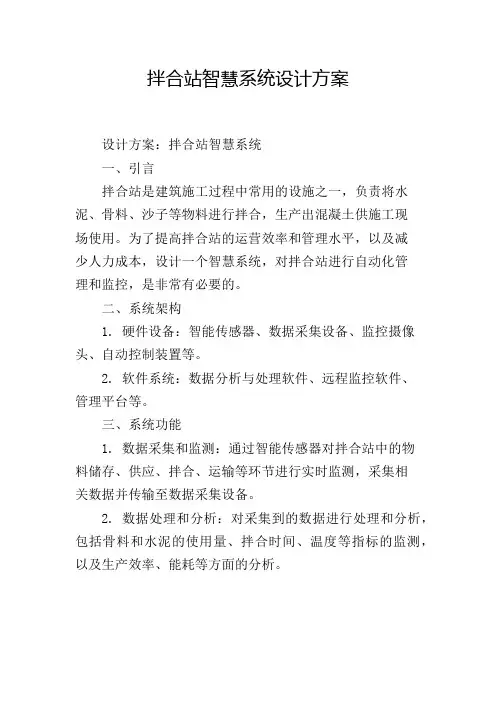 拌合站智慧系统设计方案

设计方案：拌合站智慧系统

一、引言

拌合站是建筑施工过程中常用的设施之一，负责将水泥、骨料、沙子等物料进行拌合，生产出混凝土供施工现场使用。为了提高拌合站的运营效率和管理水平，以及减少人力成本，设计一个智慧系统，对拌合站进行自动化管理和监控，是非常有必要的。

二、系统架构

1. 硬件设备：智能传感器、数据采集设备、监控摄像头、自动控制装置等。

2. 软件系统：数据分析与处理软件、远程监控软件、管理平台等。

三、系统功能

1. 数据采集和监测：通过智能传感器对拌合站中的物料储存、供应、拌合、运输等环节进行实时监测，采集相关数据并传输至数据采集设备。

2. 数据处理和分析：对采集到的数据进行处理和分析，包括骨料和水泥的使用量、拌合时间、温度等指标的监测，以及生产效率、能耗等方面的分析。